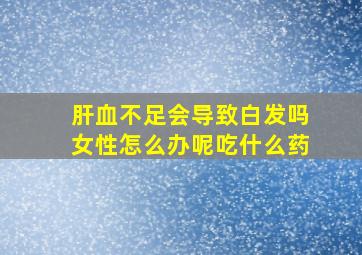 肝血不足会导致白发吗
女性怎么办呢吃什么药